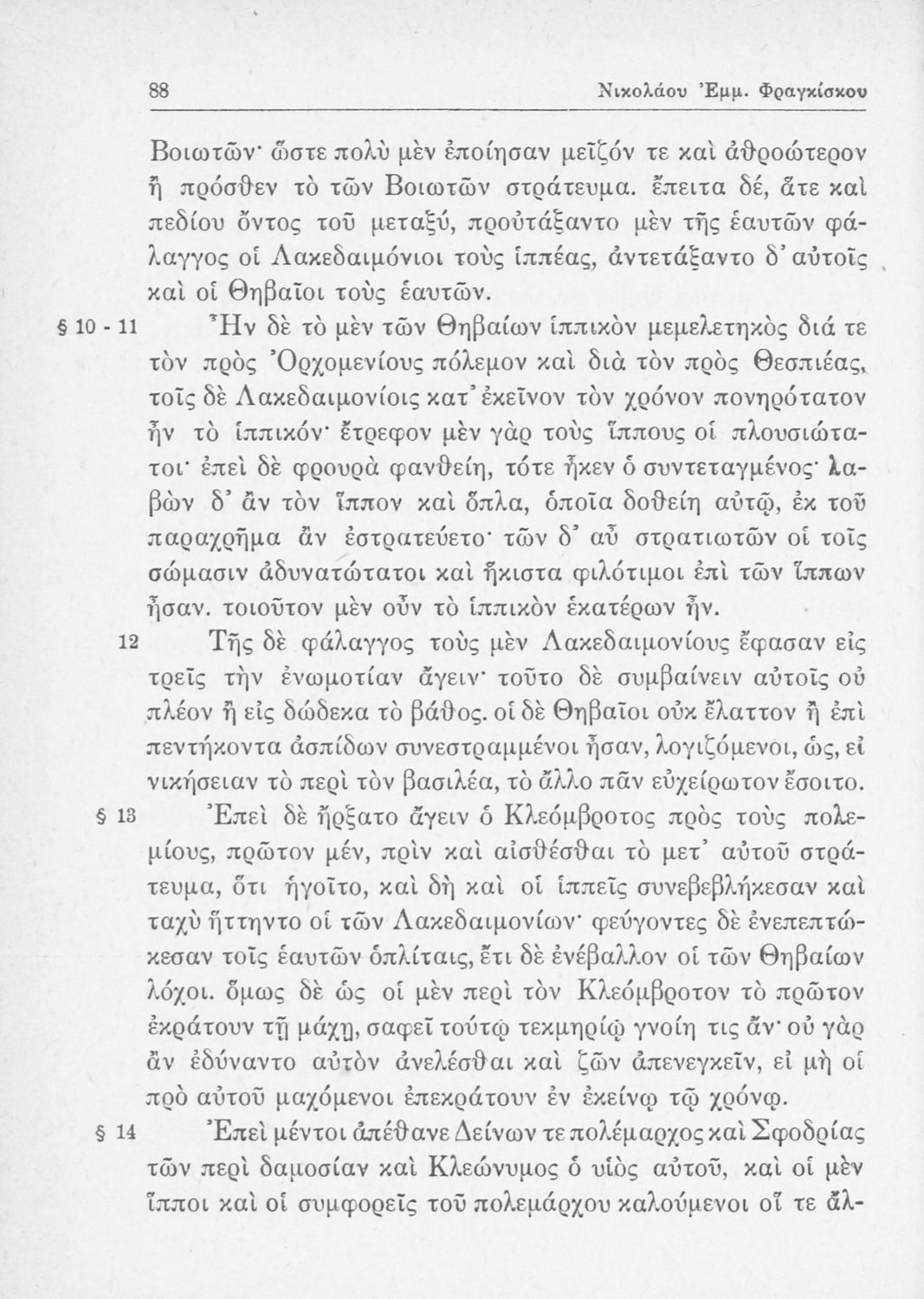 88 Νικολάου Ἐμμ. Φραγκίσκου

Βοιωτῶν· ὥστε πολὺ μὲν ἐποίησαν μεῖζόν τε καὶ ἀθροώτερον ἢ πρόσθεν τὸ τῶν Βοιωτῶν στράτευμα. ἔπειτα δέ, ἅτε καὶ πεδίου ὄντος τοῦ μεταξύ, προὐτάξαντο μὲν τῆς ἑαυτῶν φάλαγγος οἱ Λακεδαιμόνιοι τοὺς ἱππέας, ἀντετάξαντο δ' αὐτοῖς καὶ οἱ Θηβαῖοι τοὺς ἑαυτῶν.

§ 10 - 11 Ἦν δὲ τὸ μὲν τῶν Θηβαίων ἱππικὸν μεμελετηκὸς διά τε τὸν πρὸς Ὀρχομενίους πόλεμον καὶ διὰ τὸν πρὸς Θεσπιέας, τοῖς δὲ Λακεδαιμονίοις κατ' ἐκεῖνον τὸν χρόνον πονηρότατον ἦν τὸ ἱππικόν· ἔτρεφον μὲν γὰρ τοὺς ἵππους οἱ πλουσιώτατοι· ἐπεὶ δὲ φρουρὰ φανθείη, τότε ἧκεν ὁ συντεταγμένος· λαβὼν δ' ἂν τὸν ἵππον καὶ ὅπλα, ὁποῖα δοθείη αὐτῷ, ἐκ τοῦ παραχρῆμα ἂν ἐστρατεύετο· τῶν δ' αὖ στρατιωτῶν οἱ τοῖς σώμασιν ἀδυνατώτατοι καὶ ἥκιστα φιλότιμοι ἐπὶ τῶν ἵππων ἦσαν. τοιοῦτον μὲν οὖν τὸ ἱππικὸν ἑκατέρων ἦν.

12 Τῆς δὲ φάλαγγος τοὺς μὲν Λακεδαιμονίους ἔφασαν εἰς τρεῖς τὴν ἐνωμοτίαν ἄγειν· τοῦτο δὲ συμβαίνειν αὐτοῖς οὐ πλέον ἢ εἰς δώδεκα τὸ βάθος. οἱ δὲ Θηβαῖοι οὐκ ἔλαττον ἢ ἐπὶ πεντήκοντα ἀσπίδων συνεστραμμένοι ἦσαν, λογιζόμενοι, ὡς, εἰ νικήσειαν τὸ περὶ τὸν βασιλέα, τὸ ἄλλο πᾶν εὐχείρωτον ἔσοιτο.

§ 13 Ἐπεὶ δὲ ἤρξατο ἄγειν ὁ Κλεόμβροτος πρὸς τοὺς πολεμίους, πρῶτον μέν, πρὶν καὶ αἰσθέσθαι τὸ μετ' αὐτοῦ στράτευμα, ὅτι ἡγοῖτο, καὶ δὴ καὶ οἱ ἱππεῖς συνεβεβλήκεσαν καὶ ταχὺ ἥττηντο οἱ τῶν Λακεδαιμονίων· φεύγοντες δὲ ἐνεπεπτώκεσαν τοῖς ἑαυτῶν ὁπλίταις, ἔτι δὲ ἐνέβαλλον οἱ τῶν Θηβαίων λόχοι. ὅμως δὲ ὡς οἱ μὲν περὶ τὸν Κλεόμβροτον τὸ πρῶτον ἐκράτουν τῇ μάχῃ, σαφεῖ τούτῳ τεκμηρίῳ γνοίη τις ἄν· οὐ γὰρ ἂν ἐδύναντο αὐτὸν ἀνελέσθαι καὶ ζῶν ἀπενεγκεῖν, εἰ μὴ οἱ πρὸ αὐτοῦ μαχόμενοι ἐπεκράτουν ἐν ἐκείνῳ τῷ χρόνῳ.

§ 14 Ἐπεὶ μέντοι ἀπέθανε Δείνων τε πολέμαρχος καὶ Σφοδρίας τῶν περὶ δαμοσίαν καὶ Κλεώνυμος ὁ υἱὸς αὐτοῦ, καὶ οἱ μὲν ἵπποι καὶ οἱ συμφορεῖς τοῦ πολεμάρχου καλούμενοι οἵ τε ἄλ-